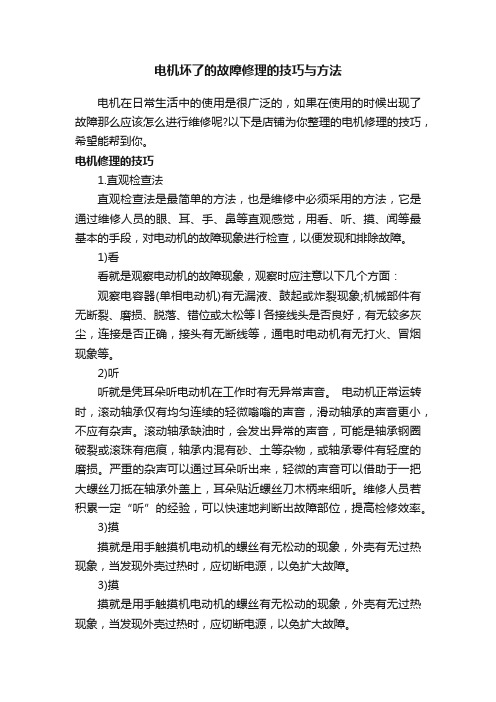 电机坏了的故障修理的技巧与方法

电机在日常生活中的使用是很广泛的，如果在使用的时候出现了故障那么应该怎么进行维修呢?以下是店铺为你整理的电机修理的技巧，希望能帮到你。

电机修理的技巧

1.直观检查法

直观检查法是最简单的方法，也是维修中必须采用的方法，它是通过维修人员的眼、耳、手、鼻等直观感觉，用看、听、摸、闻等最基本的手段，对电动机的故障现象进行检查，以便发现和排除故障。

1)看

看就是观察电动机的故障现象，观察时应注意以下几个方面：

观察电容器(单相电动机)有无漏液、鼓起或炸裂现象;机械部件有无断裂、磨损、脱落、错位或太松等 l 各接线头是否良好，有无较多灰尘，连接是否正确，接头有无断线等，通电时电动机有无打火、冒烟现象等。

2)听

听就是凭耳朵听电动机在工作时有无异常声音。 电动机正常运转时，滚动轴承仅有均匀连续的轻微嗡嗡的声音，滑动轴承的声音更小，不应有杂声。滚动轴承缺油时，会发出异常的声音，可能是轴承钢圈破裂或滚珠有疤痕，轴承内混有砂、土等杂物，或轴承零件有轻度的磨损。严重的杂声可以通过耳朵听出来，轻微的声音可以借助于一把大螺丝刀抵在轴承外盖上，耳朵贴近螺丝刀木柄来细听。维修人员若积累一定“听”的经验，可以快速地判断出故障部位，提高检修效率。

3)摸

摸就是用手触摸机电动机的螺丝有无松动的现象，外壳有无过热现象，当发现外壳过热时，应切断电源，以免扩大故障。

3)摸

摸就是用手触摸机电动机的螺丝有无松动的现象，外壳有无过热现象，当发现外壳过热时，应切断电源，以免扩大故障。